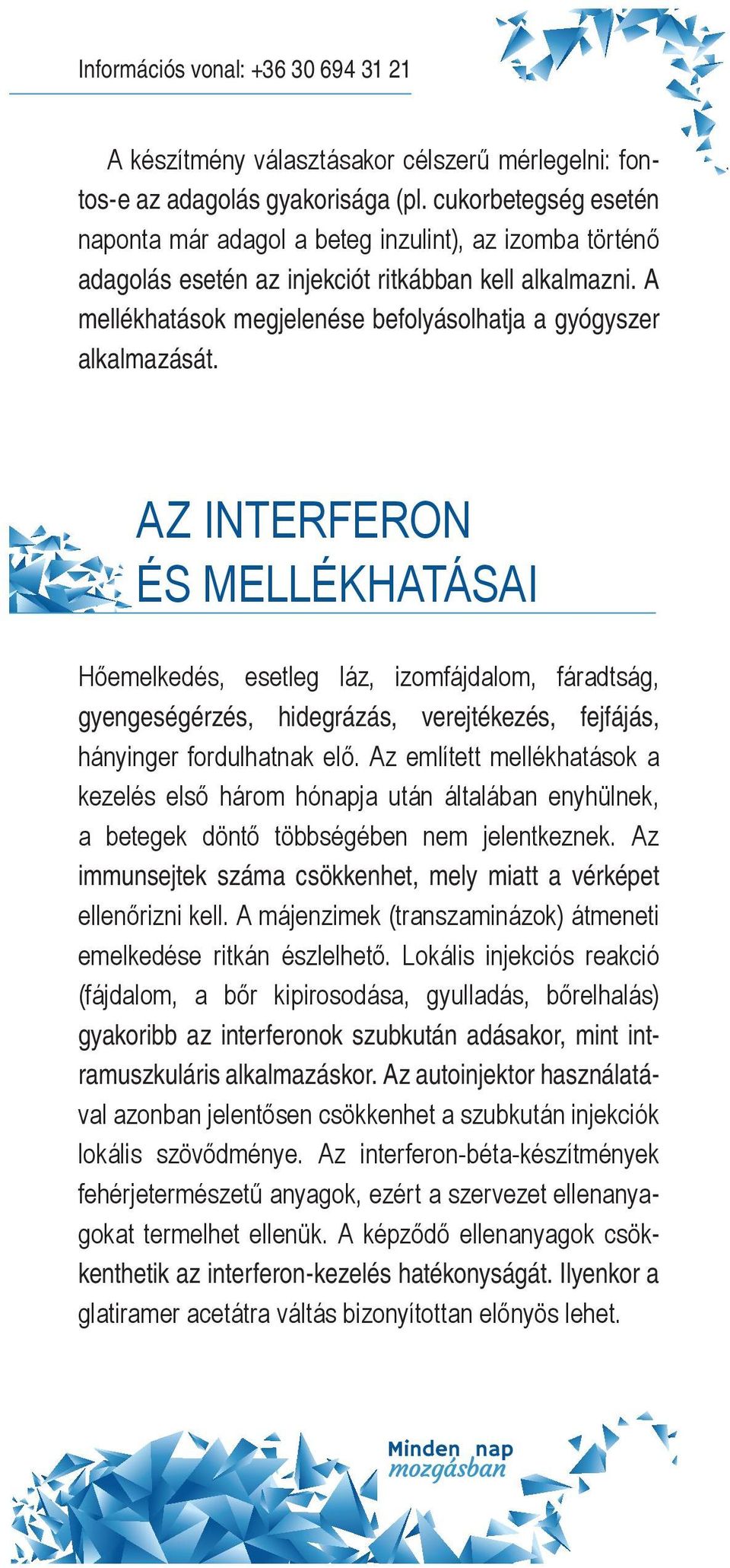 Információs vonal: +36 30 694 31 21

A készítmény választásakor célszerű mérlegelni: fontos-e az adagolás gyakorisága (pl. cukorbetegség esetén naponta már adagol a beteg inzulint), az izomba történő adagolás esetén az injekciót ritkábban kell alkalmazni. A mellékhatások megjelenése befolyásolhatja a gyógyszer alkalmazását.

AZ INTERFERON ÉS MELLÉKHATÁSAI

Hőemelkedés, esetleg láz, izomfájdalom, fáradtság, gyengeségérzés, hidegrázás, verejtékezés, fejfájás, hányinger fordulhatnak elő. Az említett mellékhatások a kezelés első három hónapja után általában enyhülnek, a betegek döntő többségében nem jelentkeznek. Az immunsejtek száma csökkenhet, mely miatt a vérképet ellenőrizni kell. A májenzimek (transzaminázok) átmeneti emelkedése ritkán észlelhető. Lokális injekciós reakció (fájdalom, a bőr kipirosodása, gyulladás, bőrelhalás) gyakoribb az interferonok szubkután adásakor, mint intramuszkuláris alkalmazáskor. Az autoinjektor használatával azonban jelentősen csökkenhet a szubkután injekciók lokális szövődménye. Az interferon-béta-készítmények fehérjetermészetű anyagok, ezért a szervezet ellenanyagokat termelhet ellenük. A képződő ellenanyagok csökkenthetik az interferon-kezelés hatékonyságát. Ilyenkor a glatiramer acetátra váltás bizonyítottan előnyös lehet.

Minden nap mozgásban